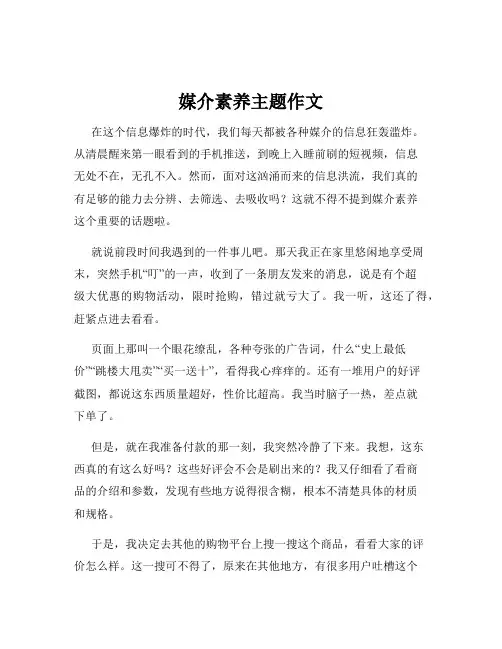 媒介素养主题作文

在这个信息爆炸的时代，我们每天都被各种媒介的信息狂轰滥炸。从清晨醒来第一眼看到的手机推送，到晚上入睡前刷的短视频，信息无处不在，无孔不入。然而，面对这汹涌而来的信息洪流，我们真的有足够的能力去分辨、去筛选、去吸收吗？这就不得不提到媒介素养这个重要的话题啦。

就说前段时间我遇到的一件事儿吧。那天我正在家里悠闲地享受周末，突然手机“叮”的一声，收到了一条朋友发来的消息，说是有个超级大优惠的购物活动，限时抢购，错过就亏大了。我一听，这还了得，赶紧点进去看看。

页面上那叫一个眼花缭乱，各种夸张的广告词，什么“史上最低价”“跳楼大甩卖”“买一送十”，看得我心痒痒的。还有一堆用户的好评截图，都说这东西质量超好，性价比超高。我当时脑子一热，差点就下单了。

但是，就在我准备付款的那一刻，我突然冷静了下来。我想，这东西真的有这么好吗？这些好评会不会是刷出来的？我又仔细看了看商品的介绍和参数，发现有些地方说得很含糊，根本不清楚具体的材质和规格。

于是，我决定去其他的购物平台上搜一搜这个商品，看看大家的评价怎么样。这一搜可不得了，原来在其他地方，有很多用户吐槽这个